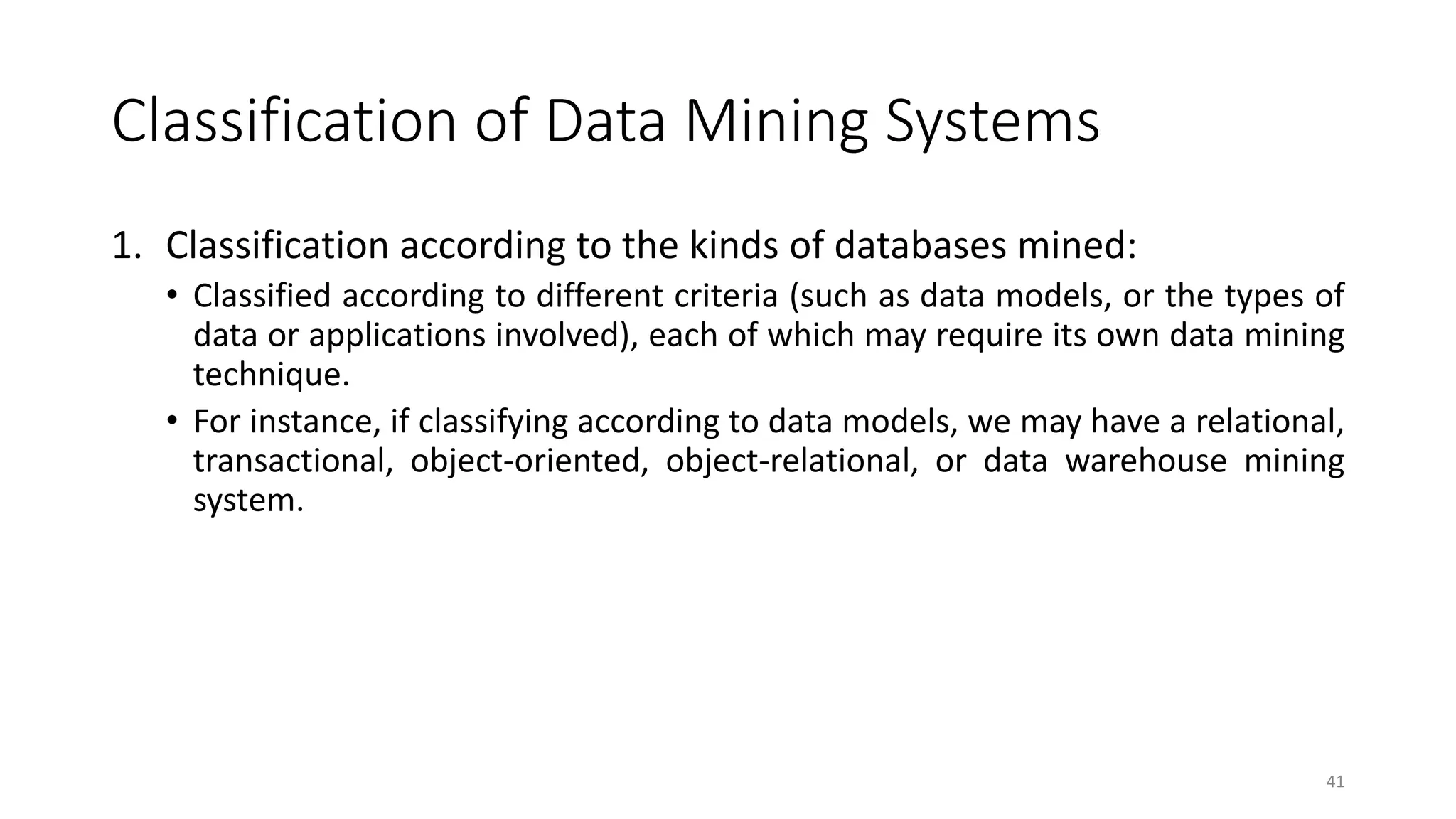 Classification of Data Mining Systems

1. Classification according to the kinds of databases mined:

• Classified according to different criteria (such as data models, or the types of data or applications involved), each of which may require its own data mining technique.

• For instance, if classifying according to data models, we may have a relational, transactional, object-oriented, object-relational, or data warehouse mining system.

41